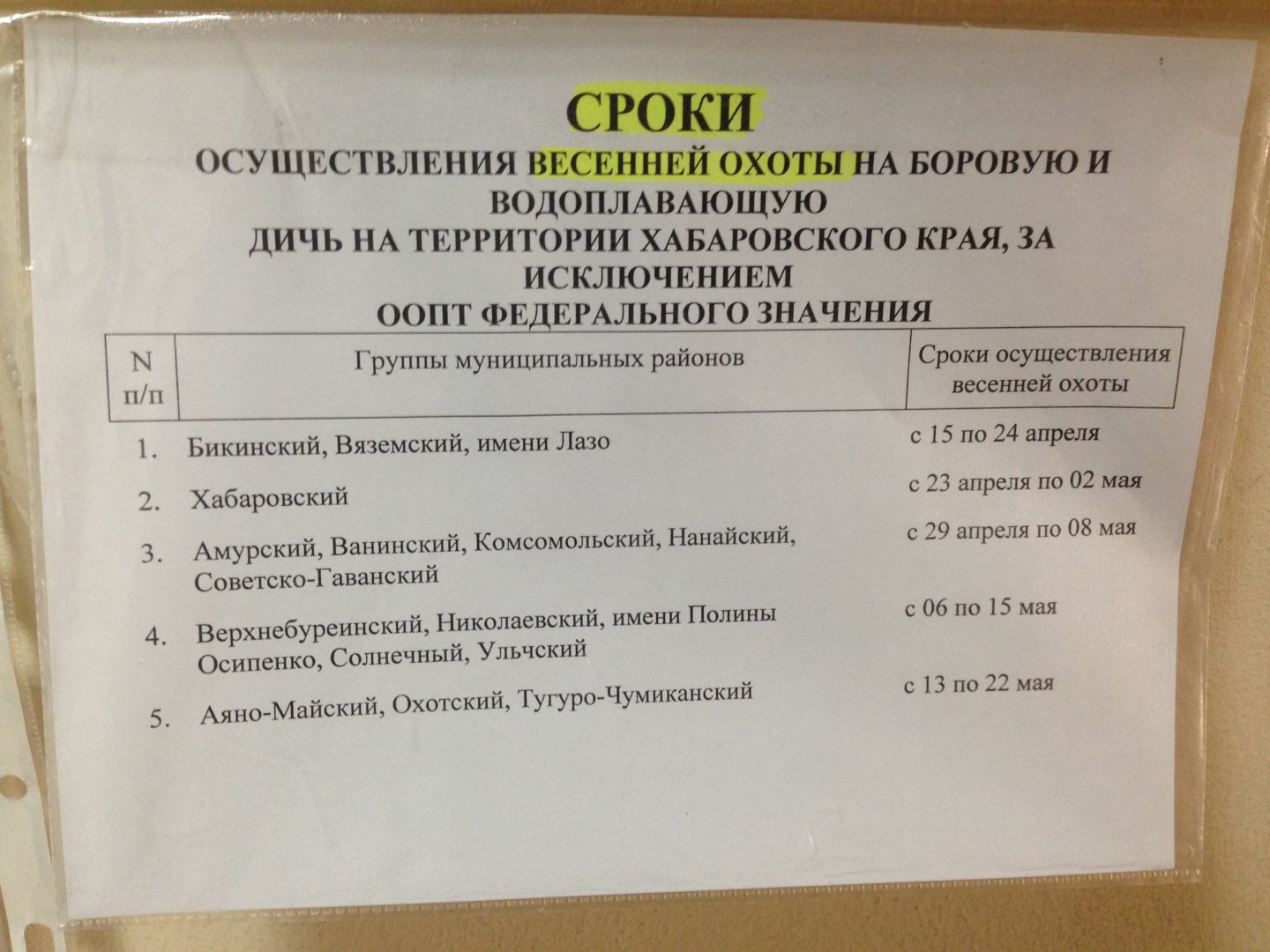 СРОКИ

ОСУЩЕСТВЛЕНИЯ ВЕСЕННЕЙ ОХОТЫ НА БОРОВУЮ И ВОДОПЛАВАЮЩУЮ
ДИЧЬ НА ТЕРРИТОРИИ ХАБАРОВСКОГО КРАЯ, ЗА ИСКЛЮЧЕНИЕМ
ООПТ ФЕДЕРАЛЬНОГО ЗНАЧЕНИЯ

| N п/п | Группы муниципальных районов | Сроки осуществления весенней охоты |
|---|---|---|
| 1. | Бикинский, Вяземский, имени Лазо | с 15 по 24 апреля |
| 2. | Хабаровский | с 23 апреля по 02 мая |
| 3. | Амурский, Ванинский, Комсомольский, Нанайский, Советско-Гаванский | с 29 апреля по 08 мая |
| 4. | Верхнебуреинский, Николаевский, имени Полины Осипенко, Солнечный, Ульчский | с 06 по 15 мая |
| 5. | Аяно-Майский, Охотский, Тугуро-Чумиканский | с 13 по 22 мая |